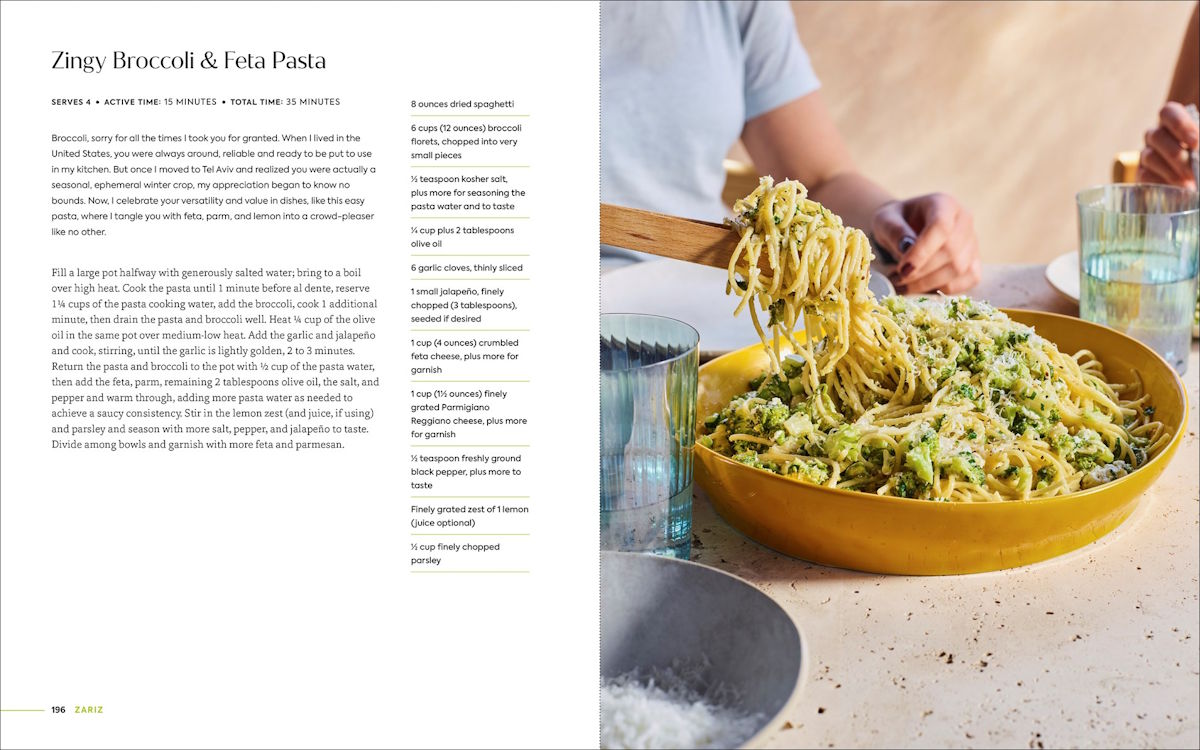 Zingy Broccoli & Feta Pasta

SERVES 4 • ACTIVE TIME: 15 MINUTES • TOTAL TIME: 35 MINUTES

Broccoli, sorry for all the times I took you for granted. When I lived in the United States, you were always around, reliable and ready to be put to use in my kitchen. But once I moved to Tel Aviv and realized you were actually a seasonal, ephemeral winter crop, my appreciation began to know no bounds. Now, I celebrate your versatility and value in dishes, like this easy pasta, where I tangle you with feta, parm, and lemon into a crowd-pleaser like no other.

Fill a large pot halfway with generously salted water; bring to a boil over high heat. Cook the pasta until 1 minute before al dente, reserve 1¼ cups of the pasta cooking water, add the broccoli, cook 1 additional minute, then drain the pasta and broccoli well. Heat ¼ cup of the olive oil in the same pot over medium-low heat. Add the garlic and jalapeño and cook, stirring, until the garlic is lightly golden, 2 to 3 minutes. Return the pasta and broccoli to the pot with ½ cup of the pasta water, then add the feta, parm, remaining 2 tablespoons olive oil, the salt, and pepper and warm through, adding more pasta water as needed to achieve a saucy consistency. Stir in the lemon zest (and juice, if using) and parsley and season with more salt, pepper, and jalapeño to taste. Divide among bowls and garnish with more feta and parmesan.

8 ounces dried spaghetti

6 cups (12 ounces) broccoli florets, chopped into very small pieces

½ teaspoon kosher salt, plus more for seasoning the pasta water and to taste

¼ cup plus 2 tablespoons olive oil

6 garlic cloves, thinly sliced

1 small jalapeño, finely chopped (3 tablespoons), seeded if desired

1 cup (4 ounces) crumbled feta cheese, plus more for garnish

1 cup (1½ ounces) finely grated Parmigiano Reggiano cheese, plus more for garnish

½ teaspoon freshly ground black pepper, plus more to taste

Finely grated zest of 1 lemon (juice optional)

½ cup finely chopped parsley

196 ZARIZ